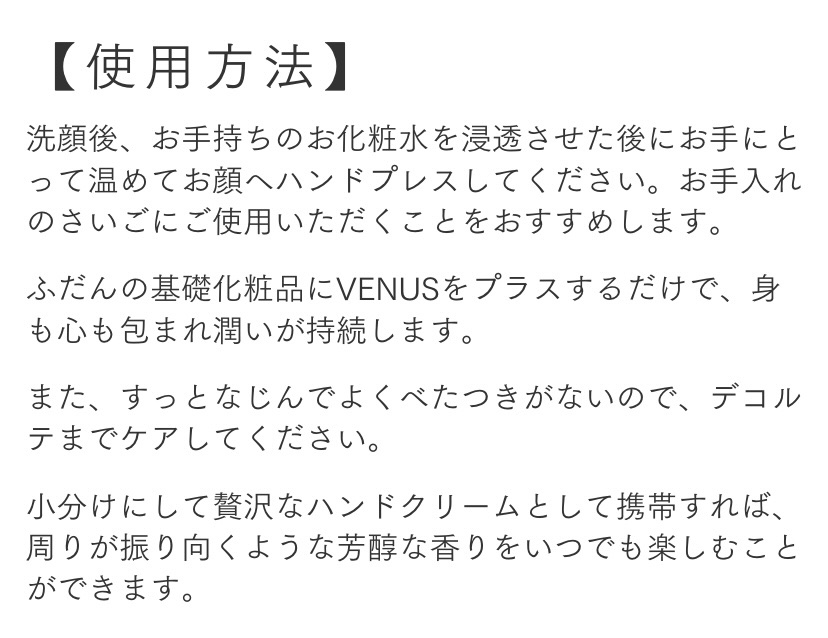 【使用方法】

洗顔後、お手持ちのお化粧水を浸透させた後にお手にとって温めてお顔へハンドプレスしてください。お手入れのさいごにご使用いただくことをおすすめします。

ふだんの基礎化粧品にVENUSをプラスするだけで、身も心も包まれ潤いが持続します。

また、すっとなじんでよくべたつきがないので、デコルテまでケアしてください。

小分けにして贅沢なハンドクリームとして携帯すれば、周りが振り向くような芳醇な香りをいつでも楽しむことができます。